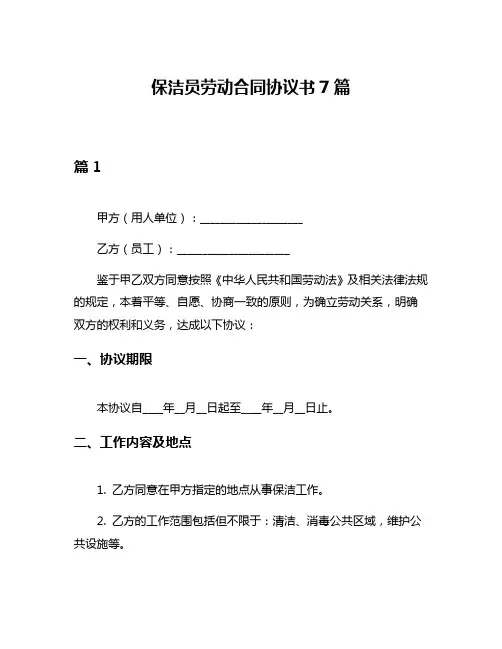 保洁员劳动合同协议书 7 篇

篇 1

甲方（用人单位）：__________________

乙方（员工）：____________________

鉴于甲乙双方同意按照《中华人民共和国劳动法》及相关法律法规的规定，本着平等、自愿、协商一致的原则，为确立劳动关系，明确双方的权利和义务，达成以下协议：

一、协议期限

本协议自____年__月__日起至____年__月__日止。

二、工作内容及地点

1. 乙方同意在甲方指定的地点从事保洁工作。

2. 乙方的工作范围包括但不限于：清洁、消毒公共区域，维护公共设施等。